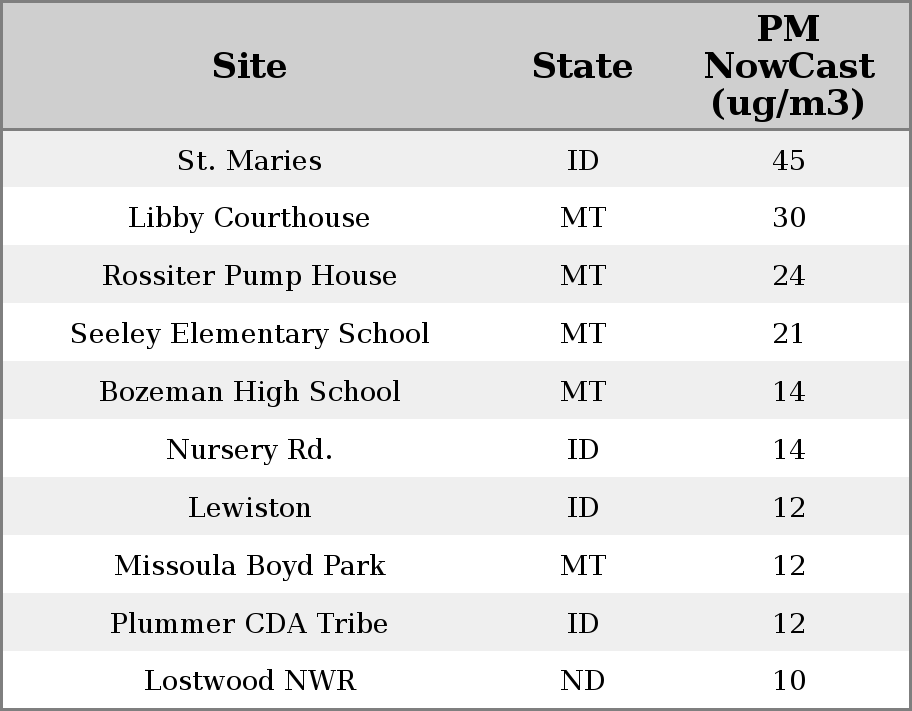 | Site | State | PM NowCast (ug/m3) |
|---|---|---|
| St. Maries | ID | 45 |
| Libby Courthouse | MT | 30 |
| Rossiter Pump House | MT | 24 |
| Seeley Elementary School | MT | 21 |
| Bozeman High School | MT | 14 |
| Nursery Rd. | ID | 14 |
| Lewiston | ID | 12 |
| Missoula Boyd Park | MT | 12 |
| Plummer CDA Tribe | ID | 12 |
| Lostwood NWR | ND | 10 |